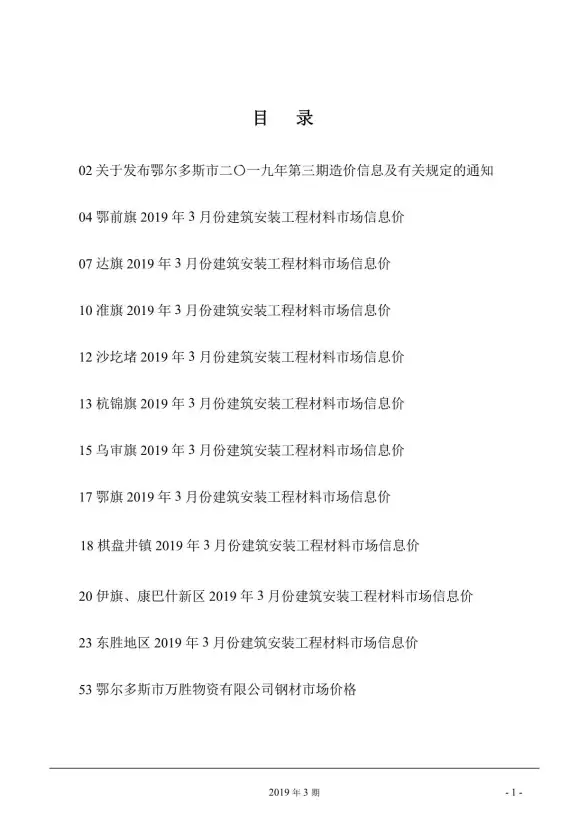 目　录

02 关于发布鄂尔多斯市二〇一九年第三期造价信息及有关规定的通知

04 鄂前旗 2019 年 3 月份建筑安装工程材料市场信息价

07 达旗 2019 年 3 月份建筑安装工程材料市场信息价

10 准旗 2019 年 3 月份建筑安装工程材料市场信息价

12 沙圪堵 2019 年 3 月份建筑安装工程材料市场信息价

13 杭锦旗 2019 年 3 月份建筑安装工程材料市场信息价

15 乌审旗 2019 年 3 月份建筑安装工程材料市场信息价

17 鄂旗 2019 年 3 月份建筑安装工程材料市场信息价

18 棋盘井镇 2019 年 3 月份建筑安装工程材料市场信息价

20 伊旗、康巴什新区 2019 年 3 月份建筑安装工程材料市场信息价

23 东胜地区 2019 年 3 月份建筑安装工程材料市场信息价

53 鄂尔多斯市万胜物资有限公司钢材市场价格

2019 年 3 期

- 1 -